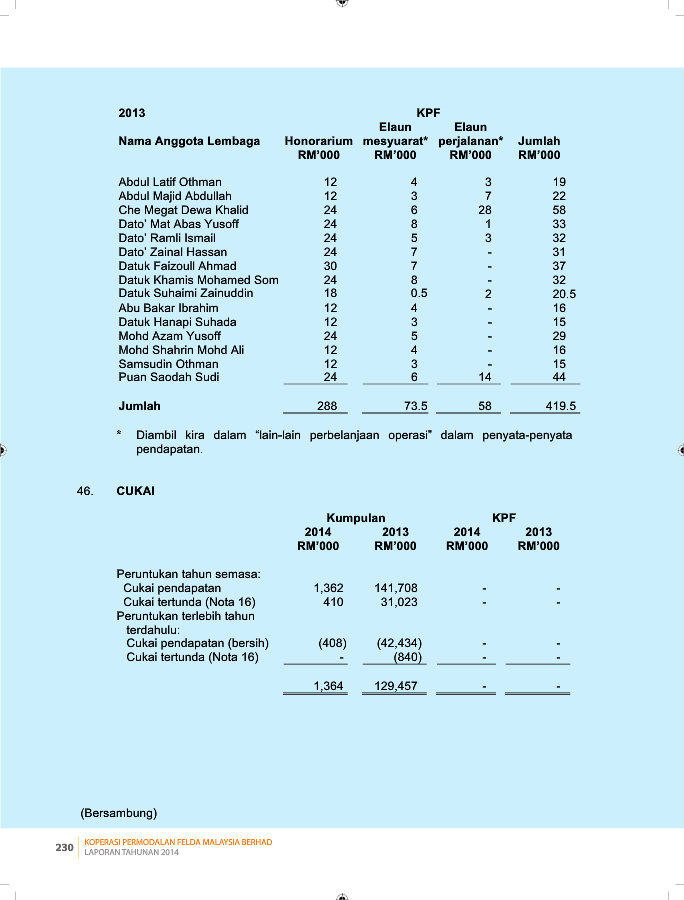 2013 KPF

| Nama Anggota Lembaga | Honorarium RM'000 | Elaun mesyuarat* RM'000 | Elaun perjalanan* RM'000 | Jumlah RM'000 |
|---|---|---|---|---|
| Abdul Latif Othman | 12 | 4 | 3 | 19 |
| Abdul Majid Abdullah | 12 | 3 | 7 | 22 |
| Che Megat Dewa Khalid | 24 | 6 | 28 | 58 |
| Dato' Mat Abas Yusoff | 24 | 8 | 1 | 33 |
| Dato' Ramli Ismail | 24 | 5 | 3 | 32 |
| Dato' Zainal Hassan | 24 | 7 | - | 31 |
| Datuk Faizoull Ahmad | 30 | 7 | - | 37 |
| Datuk Khamis Mohamed Som | 24 | 8 | - | 32 |
| Datuk Suhaimi Zainuddin | 18 | 0.5 | 2 | 20.5 |
| Abu Bakar Ibrahim | 12 | 4 | - | 16 |
| Datuk Hanapi Suhada | 12 | 3 | - | 15 |
| Mohd Azam Yusoff | 24 | 5 | - | 29 |
| Mohd Shahrin Mohd Ali | 12 | 4 | - | 16 |
| Samsudin Othman | 12 | 3 | - | 15 |
| Puan Saodah Sudi | 24 | 6 | 14 | 44 |
| Jumlah | 288 | 73.5 | 58 | 419.5 |

* Diambil kira dalam "lain-lain perbelanjaan operasi" dalam penyata-penyata pendapatan.

46. CUKAI

| | Kumpulan 2014 RM'000 | Kumpulan 2013 RM'000 | KPF 2014 RM'000 | KPF 2013 RM'000 |
|---|---|---|---|---|
| Peruntukan tahun semasa: | | | | |
| Cukai pendapatan | 1,362 | 141,708 | - | - |
| Cukai tertunda (Nota 16) | 410 | 31,023 | - | - |
| Peruntukan terlebih tahun terdahulu: | | | | |
| Cukai pendapatan (bersih) | (408) | (42,434) | - | - |
| Cukai tertunda (Nota 16) | - | (840) | - | - |
| | 1,364 | 129,457 | - | - |

(Bersambung)

230 KOPERASI PERMODALAN FELDA MALAYSIA BERHAD
LAPORAN TAHUNAN 2014